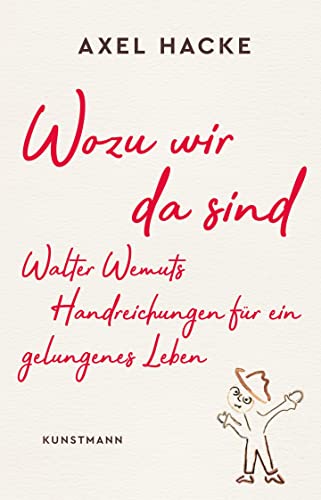 AXEL HACKE

Wozu wir da sind

Walter Wemuts Handreichungen für ein gelungenes Leben

KUNSTMANN